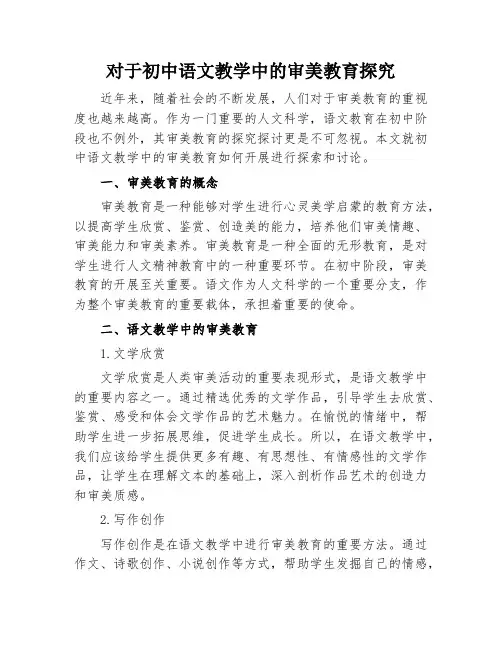 对于初中语文教学中的审美教育探究

近年来，随着社会的不断发展，人们对于审美教育的重视度也越来越高。作为一门重要的人文科学，语文教育在初中阶段也不例外，其审美教育的探究探讨更是不可忽视。本文就初中语文教学中的审美教育如何开展进行探索和讨论。

一、审美教育的概念

审美教育是一种能够对学生进行心灵美学启蒙的教育方法，以提高学生欣赏、鉴赏、创造美的能力，培养他们审美情趣、审美能力和审美素养。审美教育是一种全面的无形教育，是对学生进行人文精神教育中的一种重要环节。在初中阶段，审美教育的开展至关重要。语文作为人文科学的一个重要分支，作为整个审美教育的重要载体，承担着重要的使命。

二、语文教学中的审美教育

1. 文学欣赏

文学欣赏是人类审美活动的重要表现形式，是语文教学中的重要内容之一。通过精选优秀的文学作品，引导学生去欣赏、鉴赏、感受和体会文学作品的艺术魅力。在愉悦的情绪中，帮助学生进一步拓展思维，促进学生成长。所以，在语文教学中，我们应该给学生提供更多有趣、有思想性、有情感性的文学作品，让学生在理解文本的基础上，深入剖析作品艺术的创造力和审美质感。

2. 写作创作

写作创作是在语文教学中进行审美教育的重要方法。通过作文、诗歌创作、小说创作等方式，帮助学生发掘自己的情感，